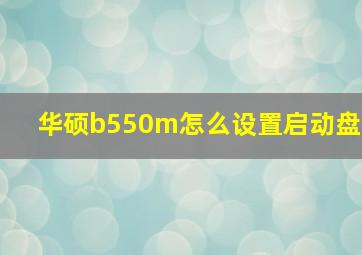 华硕b550m怎么设置启动盘